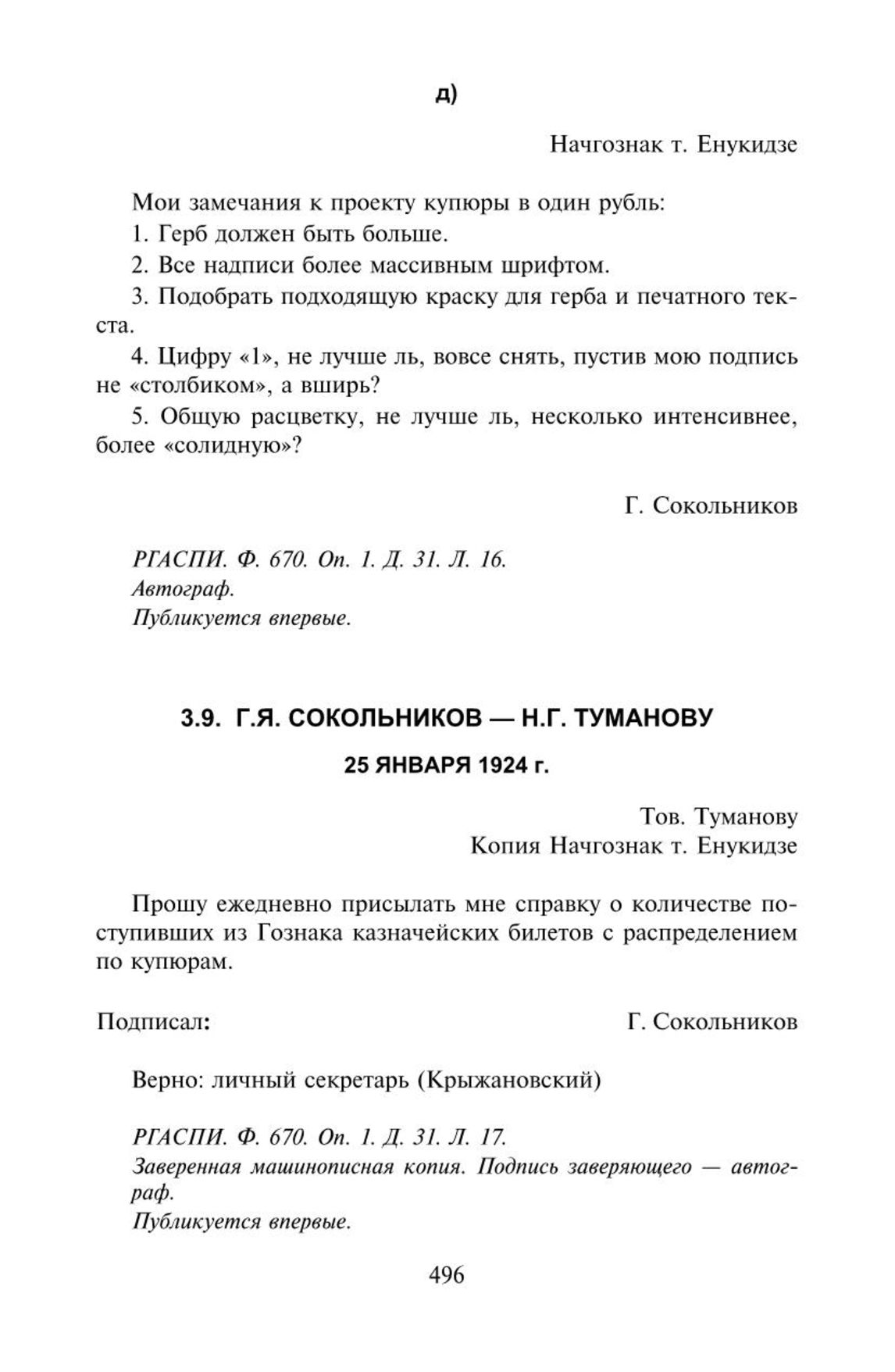 д)

Начгознак т. Енукидзе

Мои замечания к проекту купюры в один рубль:

1. Герб должен быть больше.

2. Все надписи более массивным шрифтом.

3. Подобрать подходящую краску для герба и печатного текста.

4. Цифру «1», не лучше ль, вовсе снять, пустив мою подпись не «столбиком», а вширь?

5. Общую расцветку, не лучше ль, несколько интенсивнее, более «солидную»?

Г. Сокольников

РГАСПИ. Ф. 670. Оп. 1. Д. 31. Л. 16.
Автограф.
Публикуется впервые.

3.9. Г.Я. СОКОЛЬНИКОВ — Н.Г. ТУМАНОВУ

25 ЯНВАРЯ 1924 г.

Тов. Туманову
Копия Начгознак т. Енукидзе

Прошу ежедневно присылать мне справку о количестве поступивших из Гознака казначейских билетов с распределением по купюрам.

Подписал: Г. Сокольников

Верно: личный секретарь (Крыжановский)

РГАСПИ. Ф. 670. Оп. 1. Д. 31. Л. 17.
Заверенная машинописная копия. Подпись заверяющего — автограф.
Публикуется впервые.

496